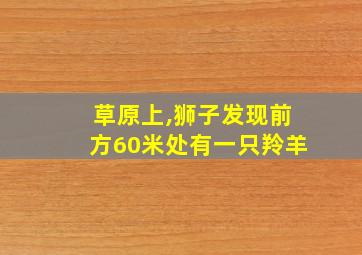 草原上,狮子发现前方60米处有一只羚羊